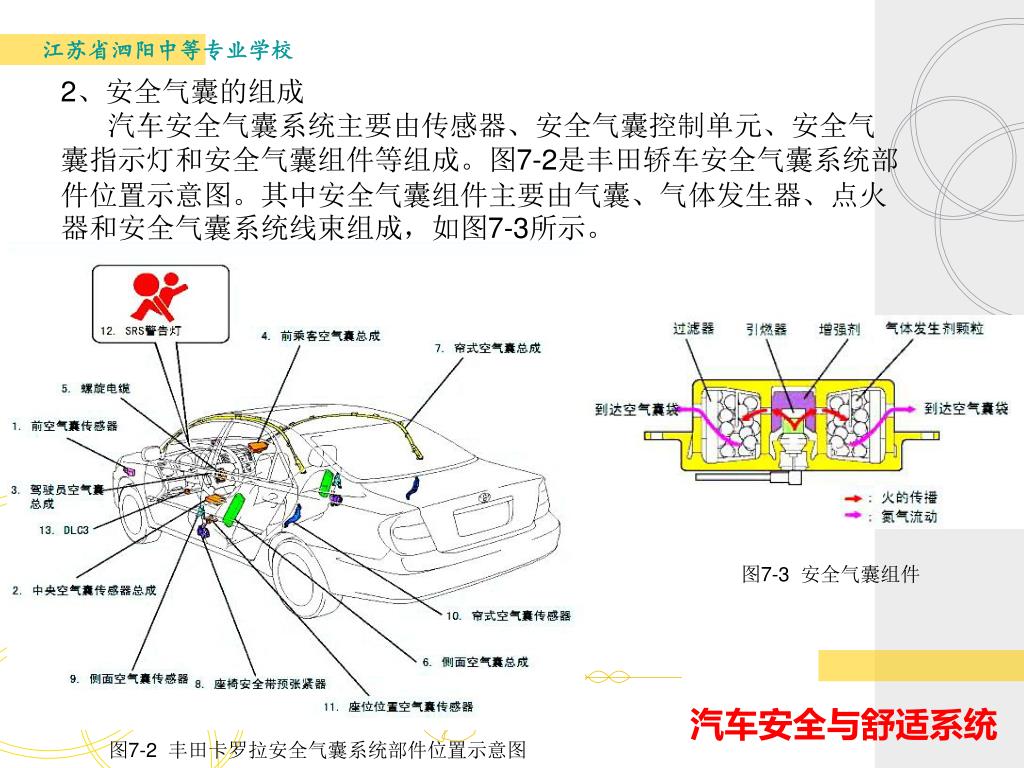 江苏省泗阳中等专业学校

2、安全气囊的组成

汽车安全气囊系统主要由传感器、安全气囊控制单元、安全气囊指示灯和安全气囊组件等组成。图7-2是丰田轿车安全气囊系统部件位置示意图。其中安全气囊组件主要由气囊、气体发生器、点火器和安全气囊系统线束组成，如图7-3所示。

12. SRS警告灯
4. 前乘客空气囊总成
7. 帘式空气囊总成
5. 螺旋电缆
1. 前空气囊传感器
3. 驾驶员空气囊总成
13. DLC3
2. 中央空气囊传感器总成
10. 帘式空气囊传感器
6. 侧面空气囊总成
9. 侧面空气囊传感器
8. 座椅安全带预张紧器
11. 座位位置空气囊传感器

图7-2 丰田卡罗拉安全气囊系统部件位置示意图

过滤器
引燃器
增强剂
气体发生剂颗粒
到达空气囊袋
到达空气囊袋
：火的传播
：氮气流动

图7-3 安全气囊组件

汽车安全与舒适系统